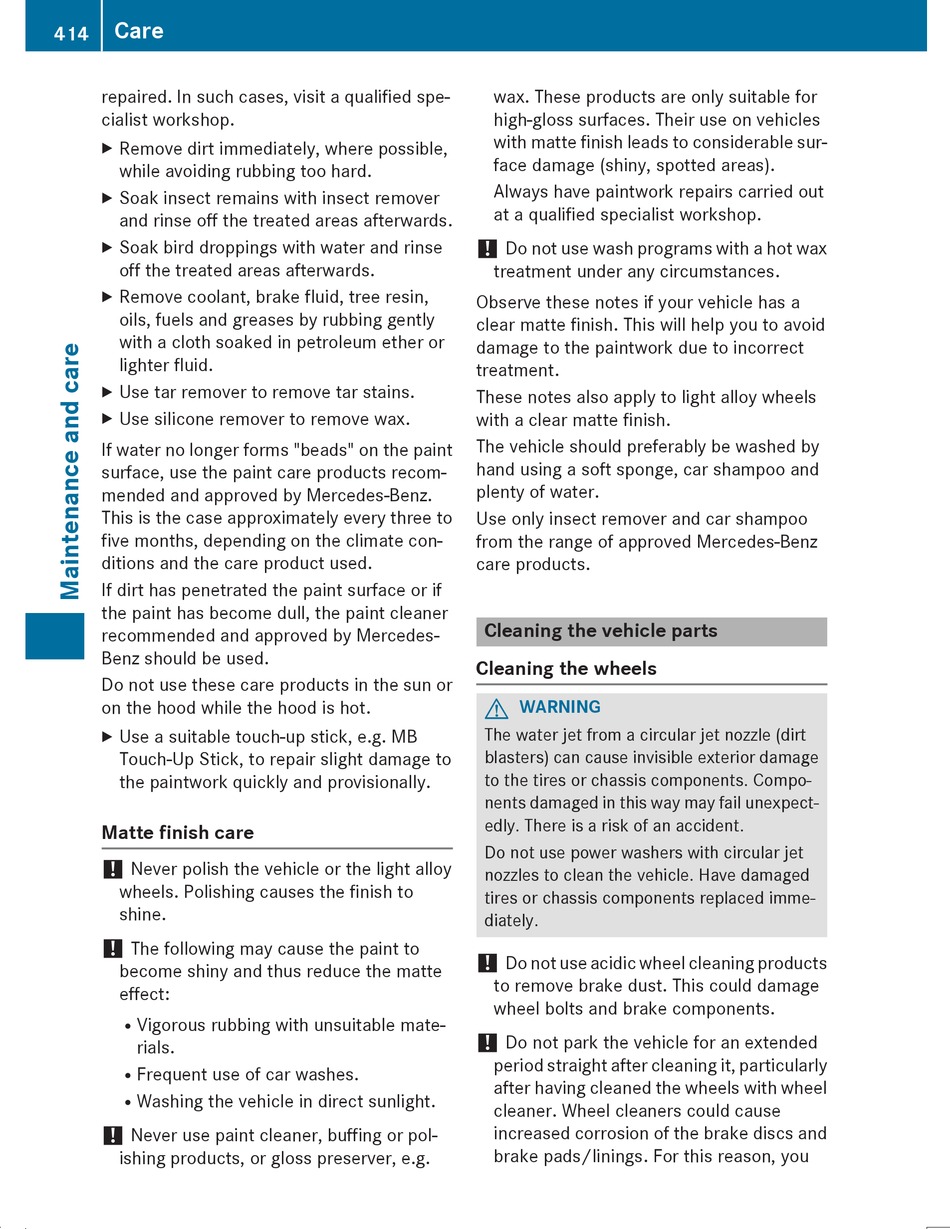 414 Care

Maintenance and care

repaired. In such cases, visit a qualified specialist workshop.

▶ Remove dirt immediately, where possible, while avoiding rubbing too hard.

▶ Soak insect remains with insect remover and rinse off the treated areas afterwards.

▶ Soak bird droppings with water and rinse off the treated areas afterwards.

▶ Remove coolant, brake fluid, tree resin, oils, fuels and greases by rubbing gently with a cloth soaked in petroleum ether or lighter fluid.

▶ Use tar remover to remove tar stains.

▶ Use silicone remover to remove wax.

If water no longer forms "beads" on the paint surface, use the paint care products recommended and approved by Mercedes-Benz. This is the case approximately every three to five months, depending on the climate conditions and the care product used.

If dirt has penetrated the paint surface or if the paint has become dull, the paint cleaner recommended and approved by Mercedes-Benz should be used.

Do not use these care products in the sun or on the hood while the hood is hot.

▶ Use a suitable touch-up stick, e.g. MB Touch-Up Stick, to repair slight damage to the paintwork quickly and provisionally.

Matte finish care

! Never polish the vehicle or the light alloy wheels. Polishing causes the finish to shine.

! The following may cause the paint to become shiny and thus reduce the matte effect:

• Vigorous rubbing with unsuitable materials.

• Frequent use of car washes.

• Washing the vehicle in direct sunlight.

! Never use paint cleaner, buffing or polishing products, or gloss preserver, e.g. wax. These products are only suitable for high-gloss surfaces. Their use on vehicles with matte finish leads to considerable surface damage (shiny, spotted areas).

Always have paintwork repairs carried out at a qualified specialist workshop.

! Do not use wash programs with a hot wax treatment under any circumstances.

Observe these notes if your vehicle has a clear matte finish. This will help you to avoid damage to the paintwork due to incorrect treatment.

These notes also apply to light alloy wheels with a clear matte finish.

The vehicle should preferably be washed by hand using a soft sponge, car shampoo and plenty of water.

Use only insect remover and car shampoo from the range of approved Mercedes-Benz care products.

Cleaning the vehicle parts

Cleaning the wheels

⚠ WARNING

The water jet from a circular jet nozzle (dirt blasters) can cause invisible exterior damage to the tires or chassis components. Components damaged in this way may fail unexpectedly. There is a risk of an accident.

Do not use power washers with circular jet nozzles to clean the vehicle. Have damaged tires or chassis components replaced immediately.

! Do not use acidic wheel cleaning products to remove brake dust. This could damage wheel bolts and brake components.

! Do not park the vehicle for an extended period straight after cleaning it, particularly after having cleaned the wheels with wheel cleaner. Wheel cleaners could cause increased corrosion of the brake discs and brake pads/linings. For this reason, you